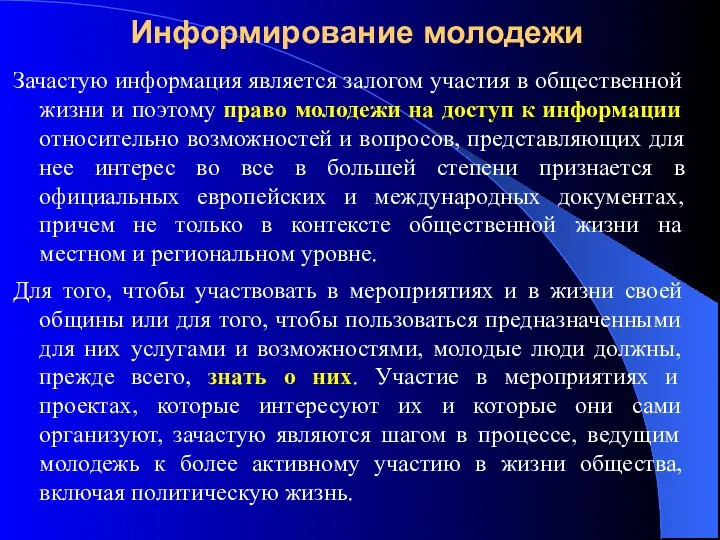 Информирование молодежи

Зачастую информация является залогом участия в общественной жизни и поэтому право молодежи на доступ к информации относительно возможностей и вопросов, представляющих для нее интерес во все в большей степени признается в официальных европейских и международных документах, причем не только в контексте общественной жизни на местном и региональном уровне.

Для того, чтобы участвовать в мероприятиях и в жизни своей общины или для того, чтобы пользоваться предназначенными для них услугами и возможностями, молодые люди должны, прежде всего, знать о них. Участие в мероприятиях и проектах, которые интересуют их и которые они сами организуют, зачастую являются шагом в процессе, ведущим молодежь к более активному участию в жизни общества, включая политическую жизнь.